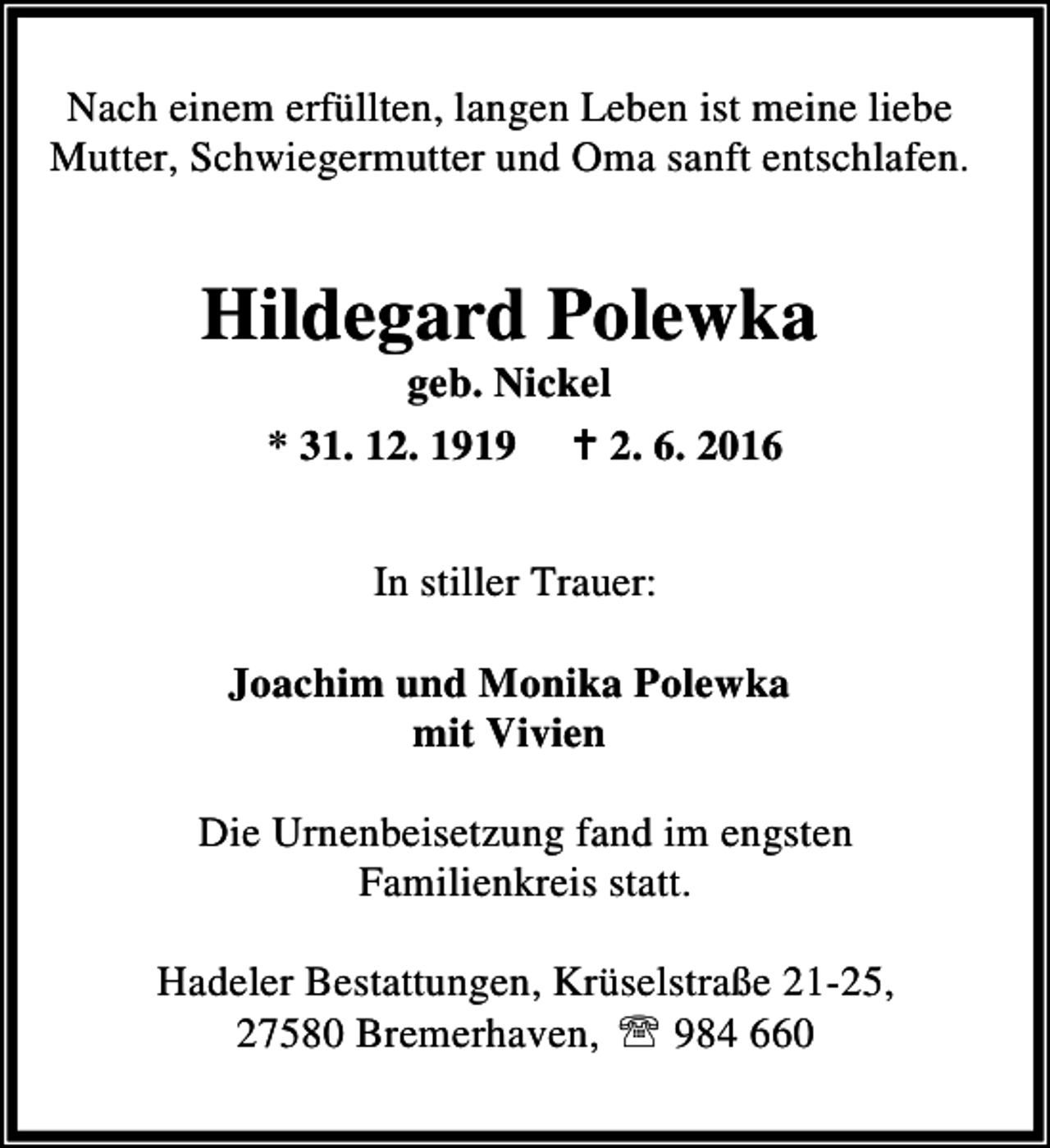 Nach einem erfüllten, langen Leben ist meine liebe Mutter, Schwiegermutter und Oma sanft entschlafen.

Hildegard Polewka
geb. Nickel
* 31. 12. 1919 † 2. 6. 2016

In stiller Trauer:

Joachim und Monika Polewka
mit Vivien

Die Urnenbeisetzung fand im engsten Familienkreis statt.

Hadeler Bestattungen, Krüselstraße 21-25,
27580 Bremerhaven, ☏ 984 660